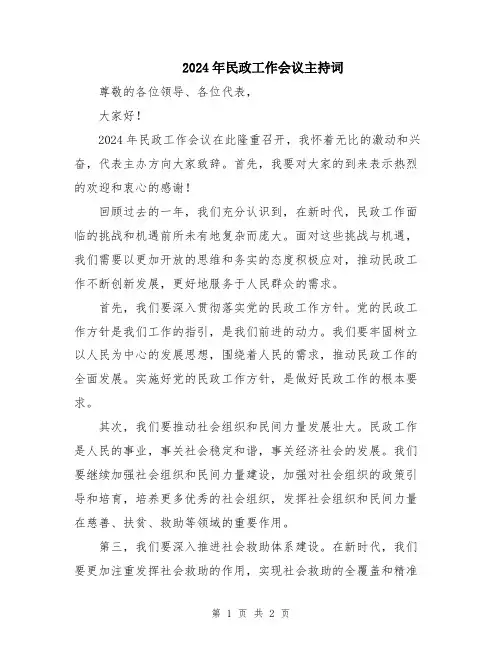 2024年民政工作会议主持词

尊敬的各位领导、各位代表，

大家好！

2024年民政工作会议在此隆重召开，我怀着无比的激动和兴奋，代表主办方向大家致辞。首先，我要对大家的到来表示热烈的欢迎和衷心的感谢！

回顾过去的一年，我们充分认识到，在新时代，民政工作面临的挑战和机遇前所未有地复杂而庞大。面对这些挑战与机遇，我们需要以更加开放的思维和务实的态度积极应对，推动民政工作不断创新发展，更好地服务于人民群众的需求。

首先，我们要深入贯彻落实党的民政工作方针。党的民政工作方针是我们工作的指引，是我们前进的动力。我们要牢固树立以人民为中心的发展思想，围绕着人民的需求，推动民政工作的全面发展。实施好党的民政工作方针，是做好民政工作的根本要求。

其次，我们要推动社会组织和民间力量发展壮大。民政工作是人民的事业，事关社会稳定和谐，事关经济社会的发展。我们要继续加强社会组织和民间力量建设，加强对社会组织的政策引导和培育，培养更多优秀的社会组织，发挥社会组织和民间力量在慈善、扶贫、救助等领域的重要作用。

第三，我们要深入推进社会救助体系建设。在新时代，我们要更加注重发挥社会救助的作用，实现社会救助的全覆盖和精准

第 1 页 共 2 页